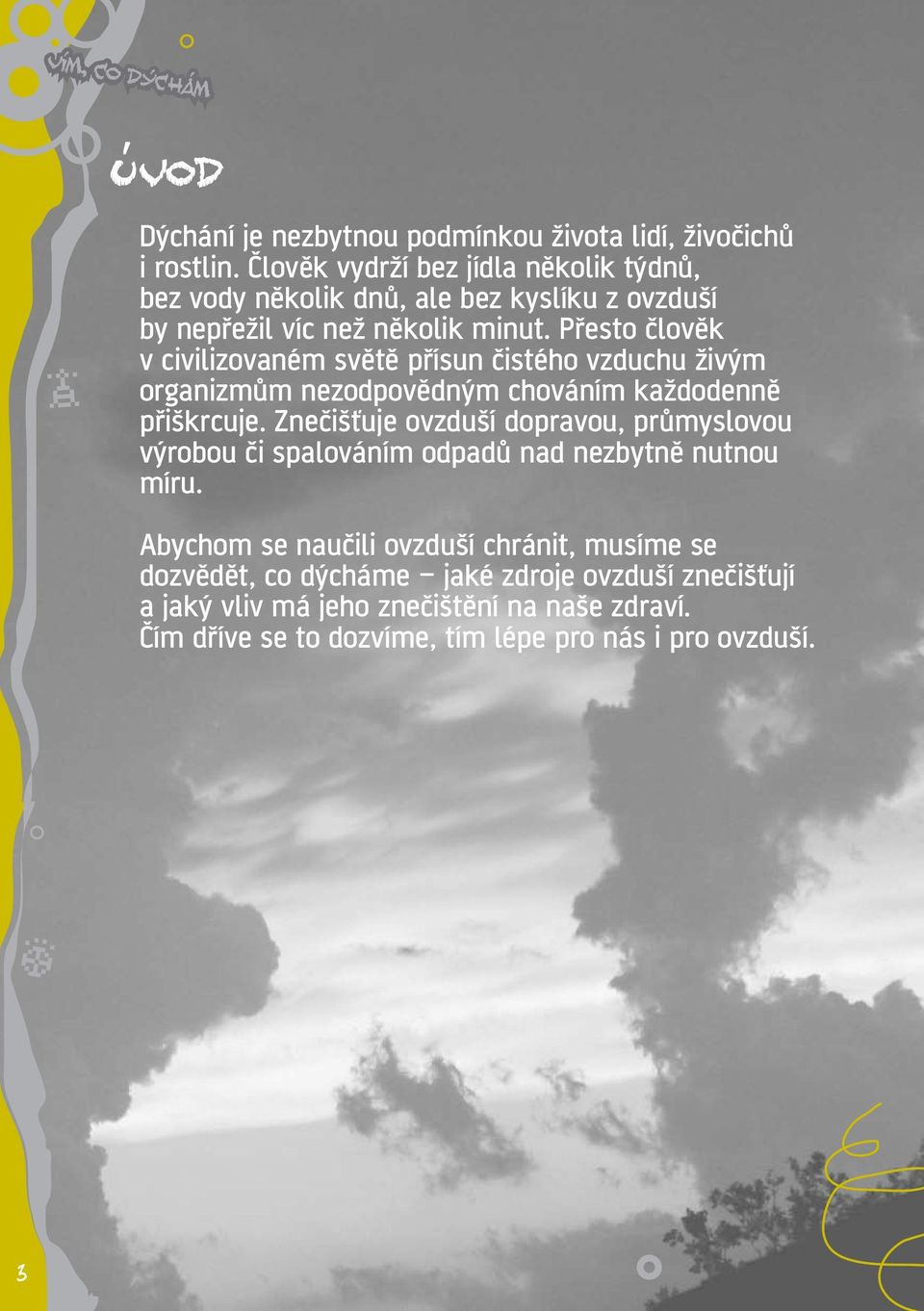 VÍM, CO DÝCHÁM

ÚVOD

Dýchání je nezbytnou podmínkou života lidí, živočichů i rostlin. Člověk vydrží bez jídla několik týdnů, bez vody několik dnů, ale bez kyslíku z ovzduší by nepřežil víc než několik minut. Přesto člověk v civilizovaném světě přísun čistého vzduchu živým organizmům nezodpovědným chováním každodenně přiškrcuje. Znečišťuje ovzduší dopravou, průmyslovou výrobou či spalováním odpadů nad nezbytně nutnou míru.

Abychom se naučili ovzduší chránit, musíme se dozvědět, co dýcháme – jaké zdroje ovzduší znečišťují a jaký vliv má jeho znečištění na naše zdraví. Čím dříve se to dozvíme, tím lépe pro nás i pro ovzduší.

3